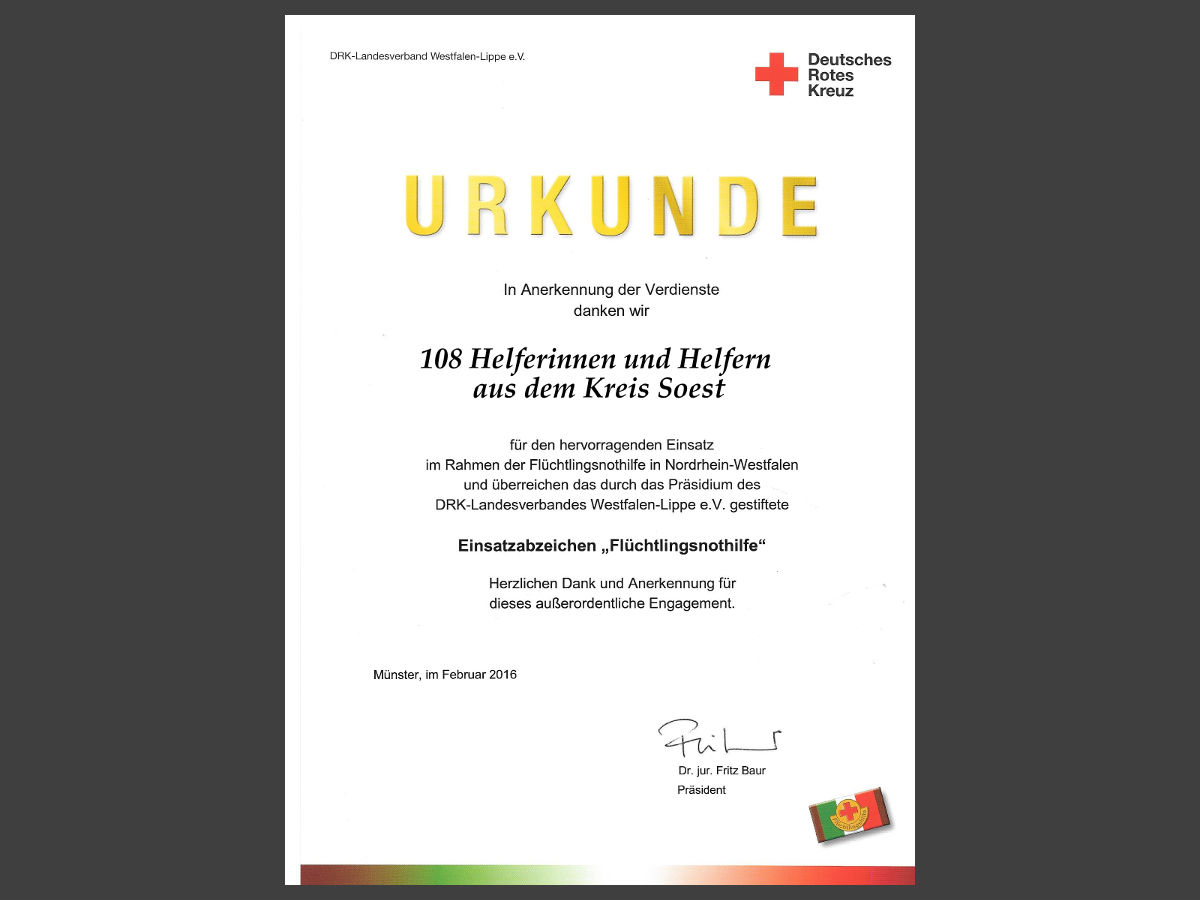 DRK-Landesverband Westfalen-Lippe e.V.

Deutsches
Rotes
Kreuz

URKUNDE

In Anerkennung der Verdienste
danken wir

108 Helferinnen und Helfern
aus dem Kreis Soest

für den hervorragenden Einsatz
im Rahmen der Flüchtlingsnothilfe in Nordrhein-Westfalen
und überreichen das durch das Präsidium des
DRK-Landesverbandes Westfalen-Lippe e.V. gestiftete

Einsatzabzeichen „Flüchtlingsnothilfe“

Herzlichen Dank und Anerkennung für
dieses außerordentliche Engagement.

Münster, im Februar 2016

Dr. jur. Fritz Baur
Präsident